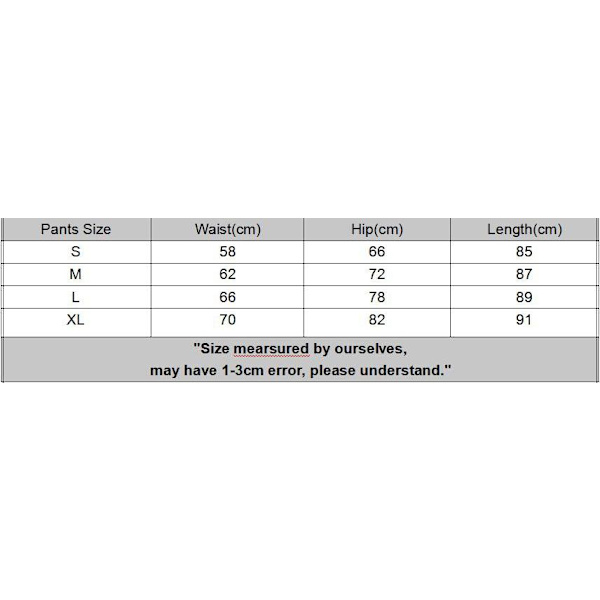 | Pants Size | Waist(cm) | Hip(cm) | Length(cm) |
|---|---|---|---|
| S | 58 | 66 | 85 |
| M | 62 | 72 | 87 |
| L | 66 | 78 | 89 |
| XL | 70 | 82 | 91 |

"Size mearsured by ourselves,
may have 1-3cm error, please understand."